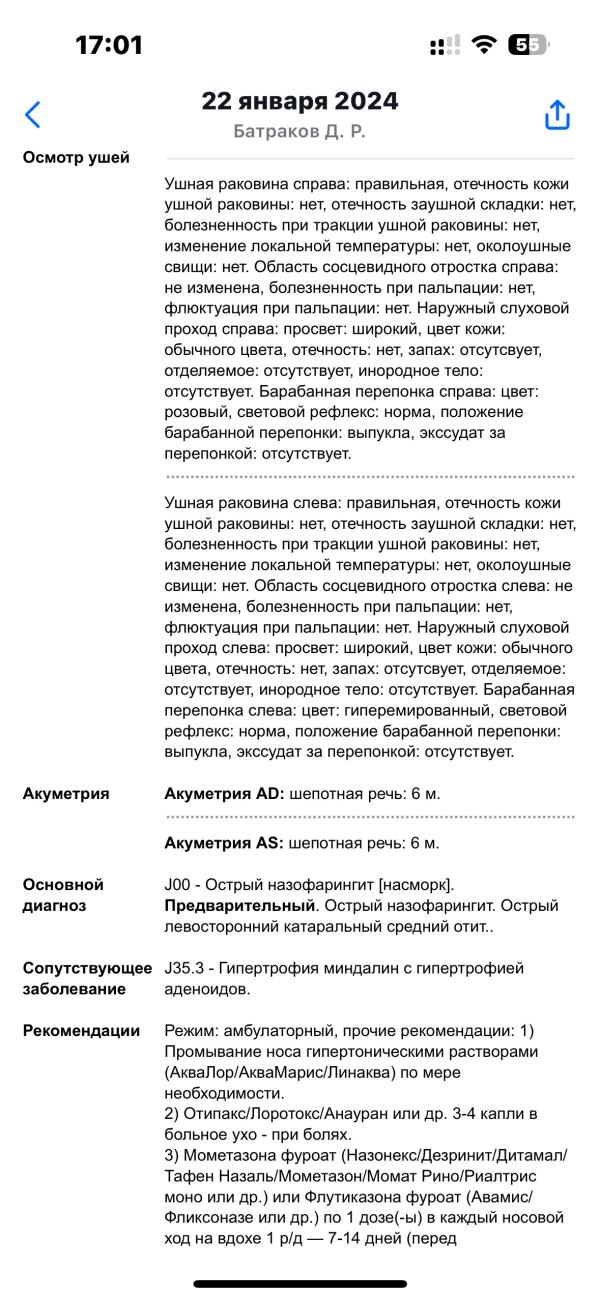 17:01

55

22 января 2024
Батраков Д. Р.

Осмотр ушей

Ушная раковина справа: правильная, отечность кожи ушной раковины: нет, отечность заушной складки: нет, болезненность при тракции ушной раковины: нет, изменение локальной температуры: нет, околоушные свищи: нет. Область сосцевидного отростка справа: не изменена, болезненность при пальпации: нет, флюктуация при пальпации: нет. Наружный слуховой проход справа: просвет: широкий, цвет кожи: обычного цвета, отечность: нет, запах: отсутсвует, отделяемое: отсутствует, инородное тело: отсутствует. Барабанная перепонка справа: цвет: розовый, световой рефлекс: норма, положение барабанной перепонки: выпукла, экссудат за перепонкой: отсутствует.

Ушная раковина слева: правильная, отечность кожи ушной раковины: нет, отечность заушной складки: нет, болезненность при тракции ушной раковины: нет, изменение локальной температуры: нет, околоушные свищи: нет. Область сосцевидного отростка слева: не изменена, болезненность при пальпации: нет, флюктуация при пальпации: нет. Наружный слуховой проход слева: просвет: широкий, цвет кожи: обычного цвета, отечность: нет, запах: отсутсвует, отделяемое: отсутствует, инородное тело: отсутствует. Барабанная перепонка слева: цвет: гиперемированный, световой рефлекс: норма, положение барабанной перепонки: выпукла, экссудат за перепонкой: отсутствует.

Акуметрия

Акуметрия AD: шепотная речь: 6 м.

Акуметрия AS: шепотная речь: 6 м.

Основной диагноз

J00 - Острый назофарингит [насморк]. Предварительный. Острый назофарингит. Острый левосторонний катаральный средний отит..

Сопутствующее заболевание

J35.3 - Гипертрофия миндалин с гипертрофией аденоидов.

Рекомендации

Режим: амбулаторный, прочие рекомендации: 1) Промывание носа гипертоническими растворами (АкваЛор/АкваМарис/Линаква) по мере необходимости.
2) Отипакс/Лоротокс/Анауран или др. 3-4 капли в больное ухо - при болях.
3) Мометазона фуроат (Назонекс/Дезринит/Дитамал/Тафен Назаль/Мометазон/Момат Рино/Риалтрис моно или др.) или Флутиказона фуроат (Авамис/Фликсоназе или др.) по 1 дозе(-ы) в каждый носовой ход на вдохе 1 р/д — 7-14 дней (перед